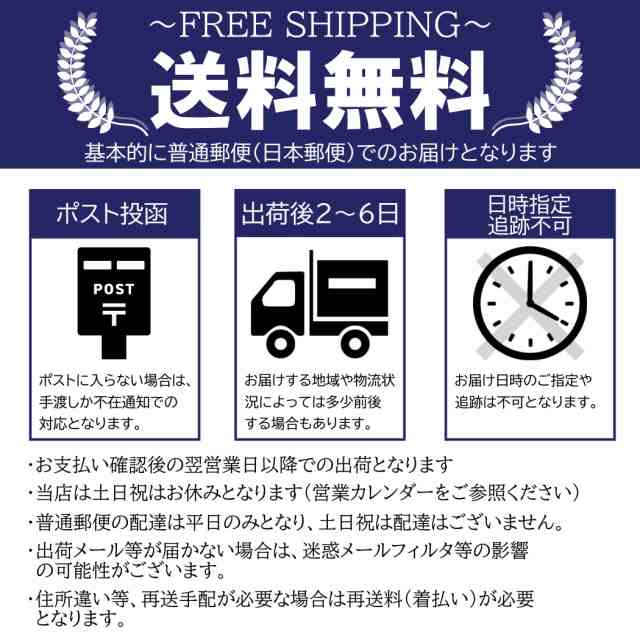 ~FREE SHIPPING~
送料無料
基本的に普通郵便(日本郵便)でのお届けとなります

ポスト投函

POST
〒

ポストに入らない場合は、手渡しか不在通知での対応となります。

出荷後2~6日

お届けする地域や物流状況によっては多少前後する場合もあります。

日時指定
追跡不可

お届け日時のご指定や追跡は不可となります。

・お支払い確認後の翌営業日以降での出荷となります
・当店は土日祝はお休みとなります(営業カレンダーをご参照ください)
・普通郵便の配達は平日のみとなり、土日祝は配達はございません。
・出荷メール等が届かない場合は、迷惑メールフィルタ等の影響の可能性がございます。
・住所違い等、再送手配が必要な場合は再送料(着払い)が必要となります。